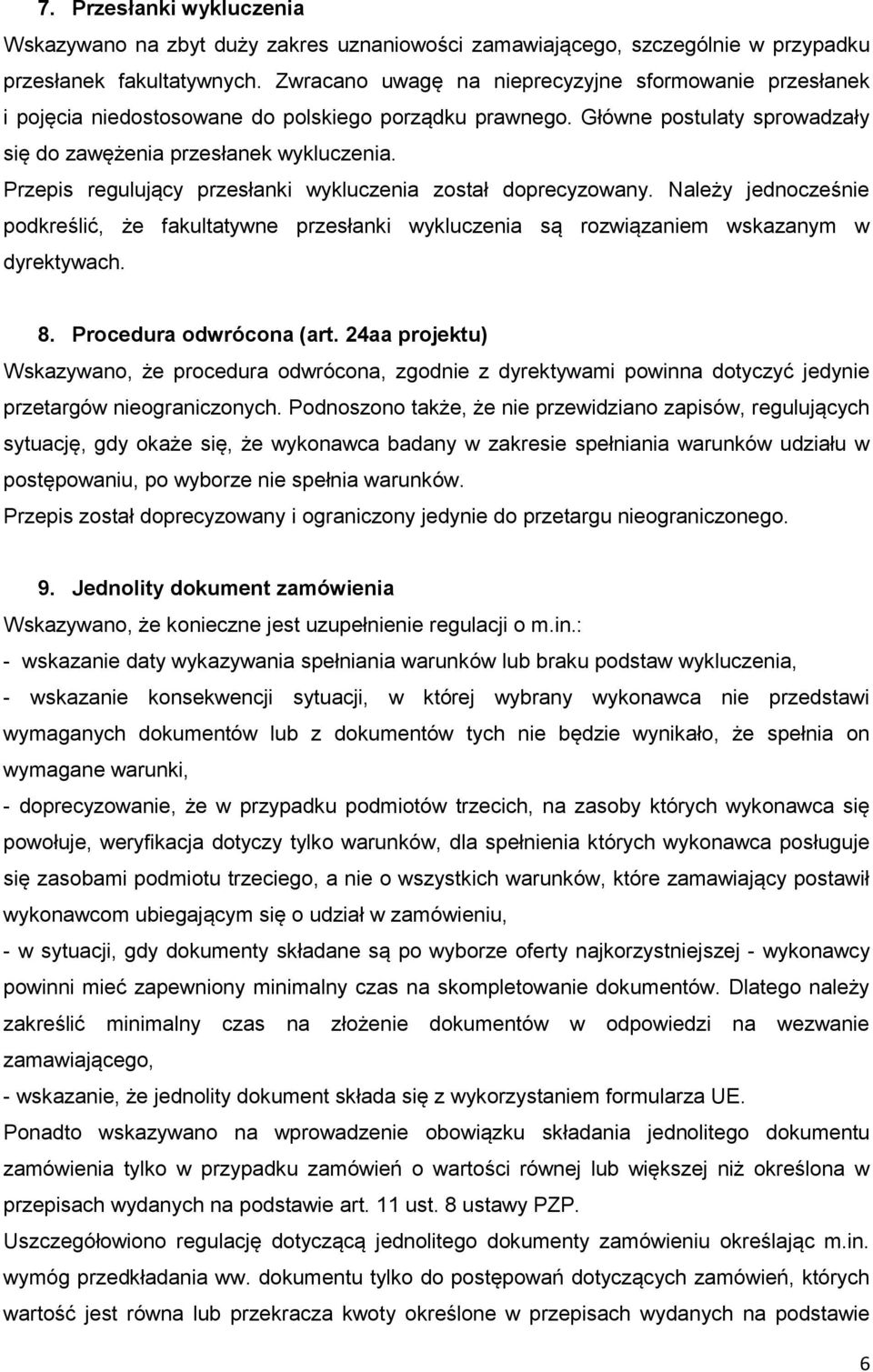 7. Przesłanki wykluczenia

Wskazywano na zbyt duży zakres uznaniowości zamawiającego, szczególnie w przypadku przesłanek fakultatywnych. Zwracano uwagę na nieprecyzyjne sformowanie przesłanek i pojęcia niedostosowane do polskiego porządku prawnego. Główne postulaty sprowadzały się do zawężenia przesłanek wykluczenia.

Przepis regulujący przesłanki wykluczenia został doprecyzowany. Należy jednocześnie podkreślić, że fakultatywne przesłanki wykluczenia są rozwiązaniem wskazanym w dyrektywach.

8. Procedura odwrócona (art. 24aa projektu)

Wskazywano, że procedura odwrócona, zgodnie z dyrektywami powinna dotyczyć jedynie przetargów nieograniczonych. Podnoszono także, że nie przewidziano zapisów, regulujących sytuację, gdy okaże się, że wykonawca badany w zakresie spełniania warunków udziału w postępowaniu, po wyborze nie spełnia warunków.

Przepis został doprecyzowany i ograniczony jedynie do przetargu nieograniczonego.

9. Jednolity dokument zamówienia

Wskazywano, że konieczne jest uzupełnienie regulacji o m.in.:

- wskazanie daty wykazywania spełniania warunków lub braku podstaw wykluczenia,

- wskazanie konsekwencji sytuacji, w której wybrany wykonawca nie przedstawi wymaganych dokumentów lub z dokumentów tych nie będzie wynikało, że spełnia on wymagane warunki,

- doprecyzowanie, że w przypadku podmiotów trzecich, na zasoby których wykonawca się powołuje, weryfikacja dotyczy tylko warunków, dla spełnienia których wykonawca posługuje się zasobami podmiotu trzeciego, a nie o wszystkich warunków, które zamawiający postawił wykonawcom ubiegającym się o udział w zamówieniu,

- w sytuacji, gdy dokumenty składane są po wyborze oferty najkorzystniejszej - wykonawcy powinni mieć zapewniony minimalny czas na skompletowanie dokumentów. Dlatego należy zakreślić minimalny czas na złożenie dokumentów w odpowiedzi na wezwanie zamawiającego,

- wskazanie, że jednolity dokument składa się z wykorzystaniem formularza UE.

Ponadto wskazywano na wprowadzenie obowiązku składania jednolitego dokumentu zamówienia tylko w przypadku zamówień o wartości równej lub większej niż określona w przepisach wydanych na podstawie art. 11 ust. 8 ustawy PZP.

Uszczegółowiono regulację dotyczącą jednolitego dokumenty zamówieniu określając m.in. wymóg przedkładania ww. dokumentu tylko do postępowań dotyczących zamówień, których wartość jest równa lub przekracza kwoty określone w przepisach wydanych na podstawie

6